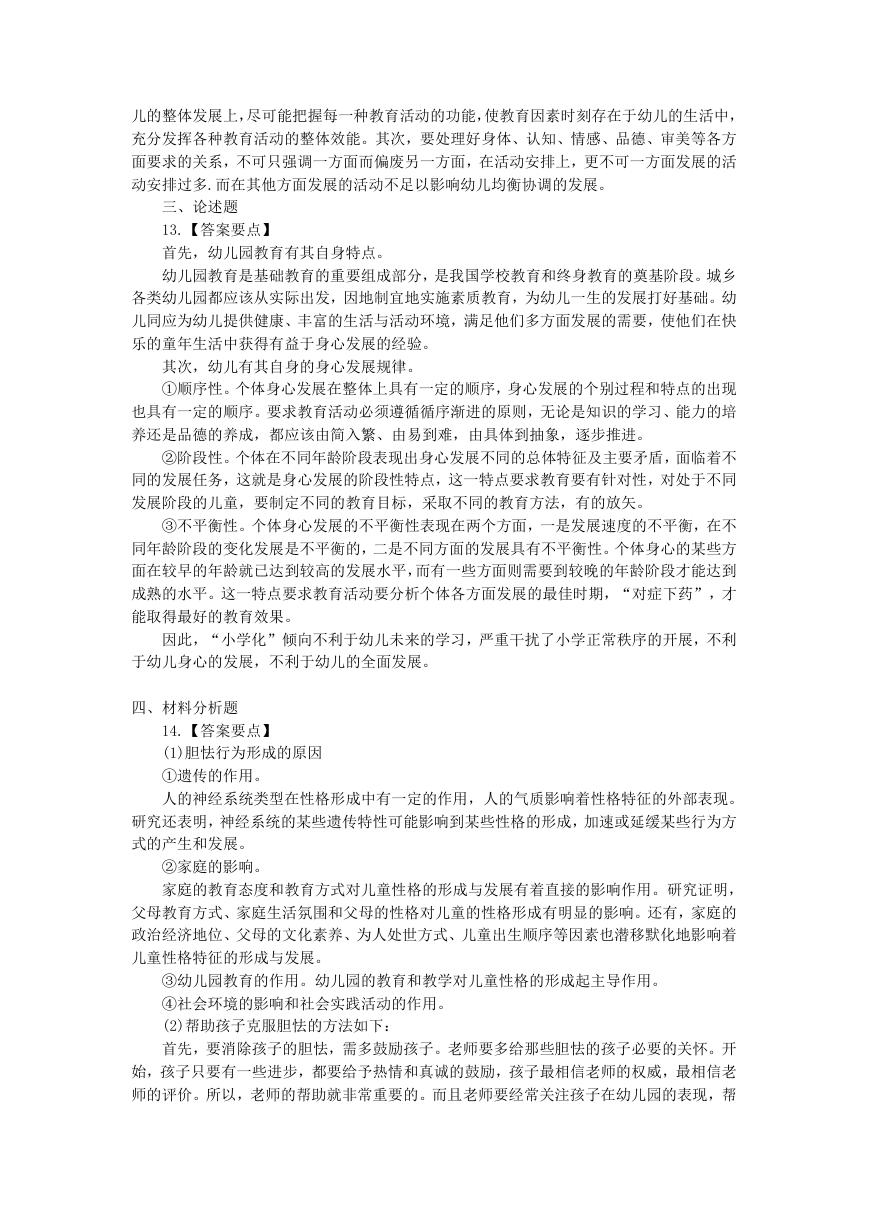 儿的整体发展上，尽可能把握每一种教育活动的功能，使教育因素时刻存在于幼儿的生活中，充分发挥各种教育活动的整体效能。其次，要处理好身体、认知、情感、品德、审美等各方面要求的关系，不可只强调一方面而偏废另一方面，在活动安排上，更不可一方面发展的活动安排过多.而在其他方面发展的活动不足以影响幼儿均衡协调的发展。

三、论述题

13.【答案要点】

首先，幼儿园教育有其自身特点。

幼儿园教育是基础教育的重要组成部分，是我国学校教育和终身教育的奠基阶段。城乡各类幼儿园都应该从实际出发，因地制宜地实施素质教育，为幼儿一生的发展打好基础。幼儿同应为幼儿提供健康、丰富的生活与活动环境，满足他们多方面发展的需要，使他们在快乐的童年生活中获得有益于身心发展的经验。

其次，幼儿有其自身的身心发展规律。

①顺序性。个体身心发展在整体上具有一定的顺序，身心发展的个别过程和特点的出现也具有一定的顺序。要求教育活动必须遵循循序渐进的原则，无论是知识的学习、能力的培养还是品德的养成，都应该由简入繁、由易到难，由具体到抽象，逐步推进。

②阶段性。个体在不同年龄阶段表现出身心发展不同的总体特征及主要矛盾，面临着不同的发展任务，这就是身心发展的阶段性特点，这一特点要求教育要有针对性，对处于不同发展阶段的儿童，要制定不同的教育目标，采取不同的教育方法，有的放矢。

③不平衡性。个体身心发展的不平衡性表现在两个方面，一是发展速度的不平衡，在不同年龄阶段的变化发展是不平衡的，二是不同方面的发展具有不平衡性。个体身心的某些方面在较早的年龄就已达到较高的发展水平，而有一些方面则需要到较晚的年龄阶段才能达到成熟的水平。这一特点要求教育活动要分析个体各方面发展的最佳时期，“对症下药”，才能取得最好的教育效果。

因此，“小学化”倾向不利于幼儿未来的学习，严重干扰了小学正常秩序的开展，不利于幼儿身心的发展，不利于幼儿的全面发展。

四、材料分析题

14.【答案要点】

(1)胆怯行为形成的原因

①遗传的作用。

人的神经系统类型在性格形成中有一定的作用，人的气质影响着性格特征的外部表现。研究还表明，神经系统的某些遗传特性可能影响到某些性格的形成，加速或延缓某些行为方式的产生和发展。

②家庭的影响。

家庭的教育态度和教育方式对儿童性格的形成与发展有着直接的影响作用。研究证明，父母教育方式、家庭生活氛围和父母的性格对儿童的性格形成有明显的影响。还有，家庭的政治经济地位、父母的文化素养、为人处世方式、儿童出生顺序等因素也潜移默化地影响着儿童性格特征的形成与发展。

③幼儿园教育的作用。幼儿园的教育和教学对儿童性格的形成起主导作用。

④社会环境的影响和社会实践活动的作用。

(2)帮助孩子克服胆怯的方法如下：

首先，要消除孩子的胆怯，需多鼓励孩子。老师要多给那些胆怯的孩子必要的关怀。开始，孩子只要有一些进步，都要给予热情和真诚的鼓励，孩子最相信老师的权威，最相信老师的评价。所以，老师的帮助就非常重要的。而且老师要经常关注孩子在幼儿园的表现，帮